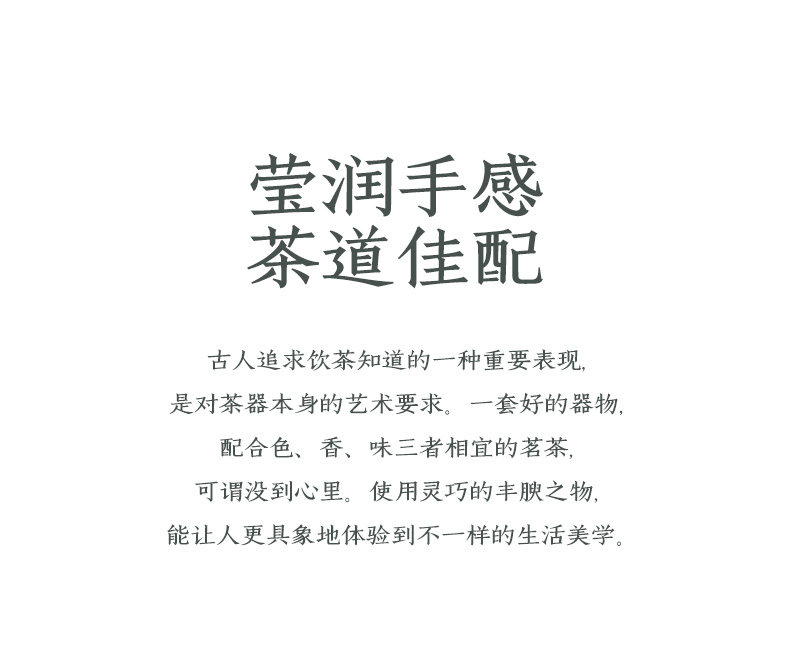 莹润手感
茶道佳配

古人追求饮茶知道的一种重要表现,
是对茶器本身的艺术要求。一套好的器物,
配合色、香、味三者相宜的茗茶,
可谓没到心里。使用灵巧的丰腴之物,
能让人更具象地体验到不一样的生活美学。